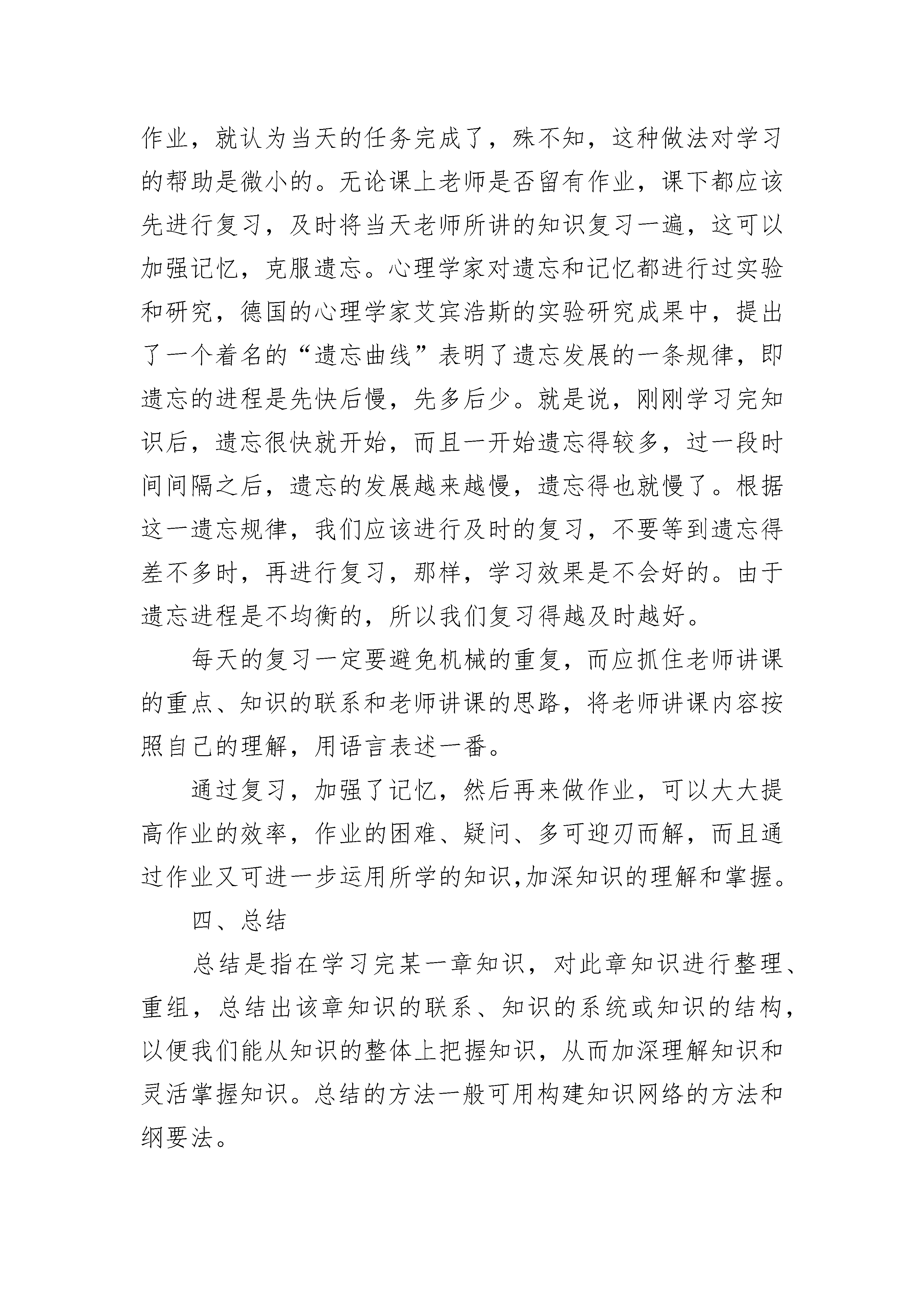 作业，就认为当天的任务完成了，殊不知，这种做法对学习的帮助是微小的。无论课上老师是否留有作业，课下都应该先进行复习，及时将当天老师所讲的知识复习一遍，这可以加强记忆，克服遗忘。心理学家对遗忘和记忆都进行过实验和研究，德国的心理学家艾宾浩斯的实验研究成果中，提出了一个着名的“遗忘曲线”表明了遗忘发展的一条规律，即遗忘的进程是先快后慢，先多后少。就是说，刚刚学习完知识后，遗忘很快就开始，而且一开始遗忘得较多，过一段时间间隔之后，遗忘的发展越来越慢，遗忘得也就慢了。根据这一遗忘规律，我们应该进行及时的复习，不要等到遗忘得差不多时，再进行复习，那样，学习效果是不会好的。由于遗忘进程是不均衡的，所以我们复习得越及时越好。

每天的复习一定要避免机械的重复，而应抓住老师讲课的重点、知识的联系和老师讲课的思路，将老师讲课内容按照自己的理解，用语言表述一番。

通过复习，加强了记忆，然后再来做作业，可以大大提高作业的效率，作业的困难、疑问、多可迎刃而解，而且通过作业又可进一步运用所学的知识,加深知识的理解和掌握。

四、总结

总结是指在学习完某一章知识，对此章知识进行整理、重组，总结出该章知识的联系、知识的系统或知识的结构，以便我们能从知识的整体上把握知识，从而加深理解知识和灵活掌握知识。总结的方法一般可用构建知识网络的方法和纲要法。